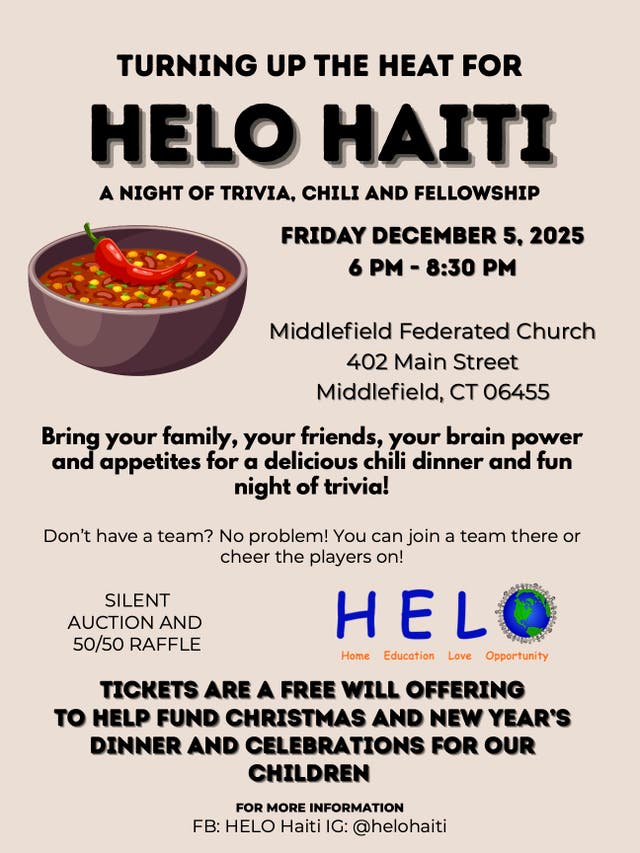 TURNING UP THE HEAT FOR

HELO HAITI

A NIGHT OF TRIVIA, CHILI AND FELLOWSHIP

FRIDAY DECEMBER 5, 2025
6 PM - 8:30 PM

Middlefield Federated Church
402 Main Street
Middlefield, CT 06455

Bring your family, your friends, your brain power and appetites for a delicious chili dinner and fun night of trivia!

Don't have a team? No problem! You can join a team there or cheer the players on!

SILENT
AUCTION AND
50/50 RAFFLE

HELO
Home Education Love Opportunity

TICKETS ARE A FREE WILL OFFERING TO HELP FUND CHRISTMAS AND NEW YEAR'S DINNER AND CELEBRATIONS FOR OUR CHILDREN

FOR MORE INFORMATION
FB: HELO Haiti IG: @helohaiti